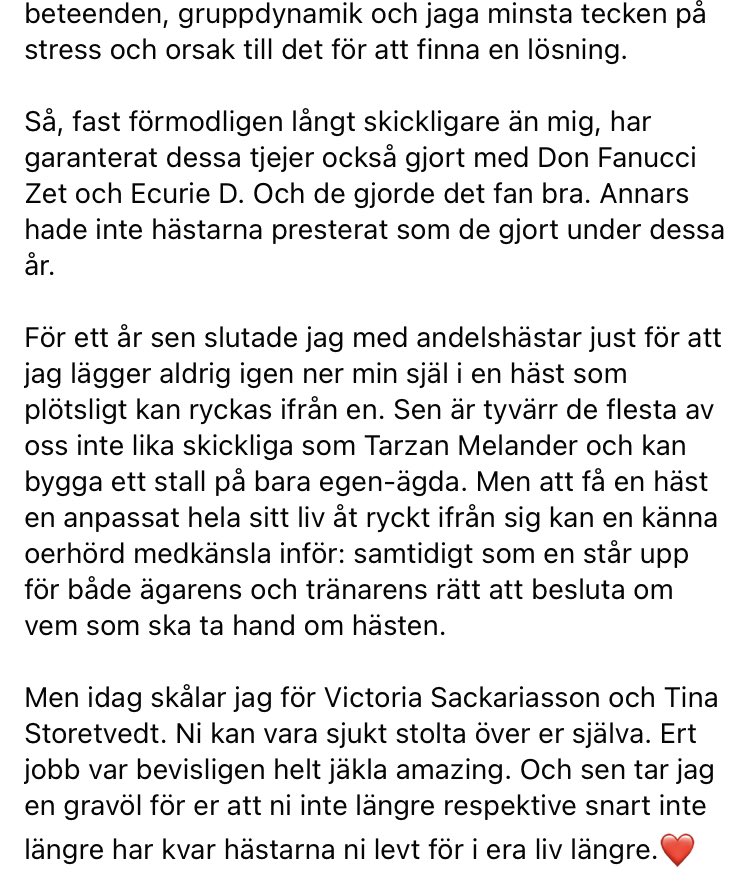 beteenden, gruppdynamik och jaga minsta tecken på stress och orsak till det för att finna en lösning.

Så, fast förmodligen långt skickligare än mig, har garanterat dessa tjejer också gjort med Don Fanucci Zet och Ecurie D. Och de gjorde det fan bra. Annars hade inte hästarna presterat som de gjort under dessa år.

För ett år sen slutade jag med andelshästar just för att jag lägger aldrig igen ner min själ i en häst som plötsligt kan ryckas ifrån en. Sen är tyvärr de flesta av oss inte lika skickliga som Tarzan Melander och kan bygga ett stall på bara egen-ägda. Men att få en häst en anpassat hela sitt liv åt ryckt ifrån sig kan en känna oerhörd medkänsla inför: samtidigt som en står upp för både ägarens och tränarens rätt att besluta om vem som ska ta hand om hästen.

Men idag skålar jag för Victoria Sackariasson och Tina Storetvedt. Ni kan vara sjukt stolta över er själva. Ert jobb var bevisligen helt jäkla amazing. Och sen tar jag en gravöl för er att ni inte längre respektive snart inte längre har kvar hästarna ni levt för i era liv längre.❤️